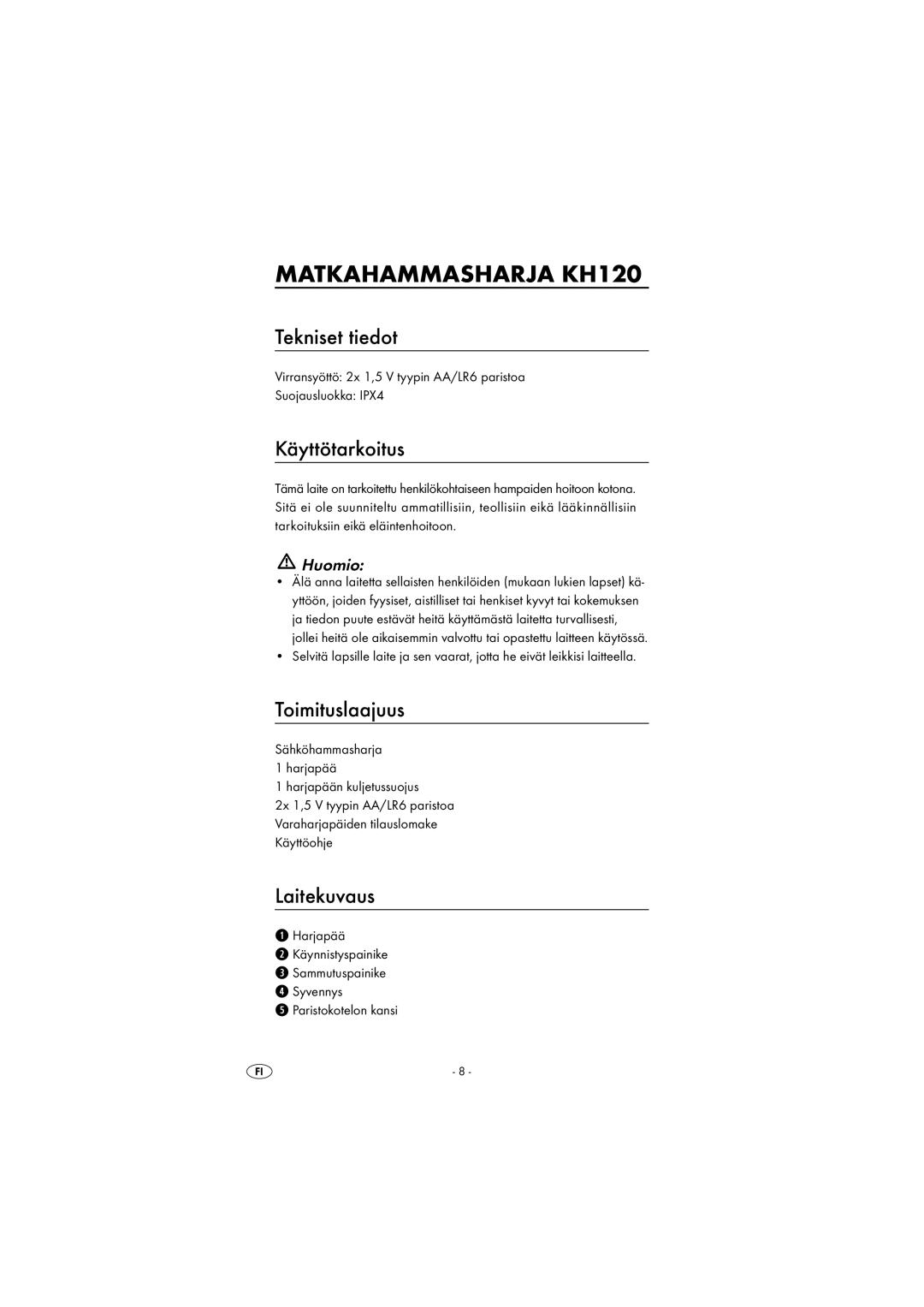 MATKAHAMMASHARJA KH120

Tekniset tiedot

Virransyöttö: 2x 1,5 V tyypin AA/LR6 paristoa
Suojausluokka: IPX4

Käyttötarkoitus

Tämä laite on tarkoitettu henkilökohtaiseen hampaiden hoitoon kotona. Sitä ei ole suunniteltu ammatillisiin, teollisiin eikä lääkinnällisiin tarkoituksiin eikä eläintenhoitoon.

Huomio:

• Älä anna laitetta sellaisten henkilöiden (mukaan lukien lapset) käyttöön, joiden fyysiset, aistilliset tai henkiset kyvyt tai kokemuksen ja tiedon puute estävät heitä käyttämästä laitetta turvallisesti, jollei heitä ole aikaisemmin valvottu tai opastettu laitteen käytössä.
• Selvitä lapsille laite ja sen vaarat, jotta he eivät leikkisi laitteella.

Toimituslaajuus

Sähköhammasharja
1 harjapää
1 harjapään kuljetussuojus
2x 1,5 V tyypin AA/LR6 paristoa
Varaharjapäiden tilauslomake
Käyttöohje

Laitekuvaus

1 Harjapää
2 Käynnistyspainike
3 Sammutuspainike
4 Syvennys
5 Paristokotelon kansi

FI

- 8 -